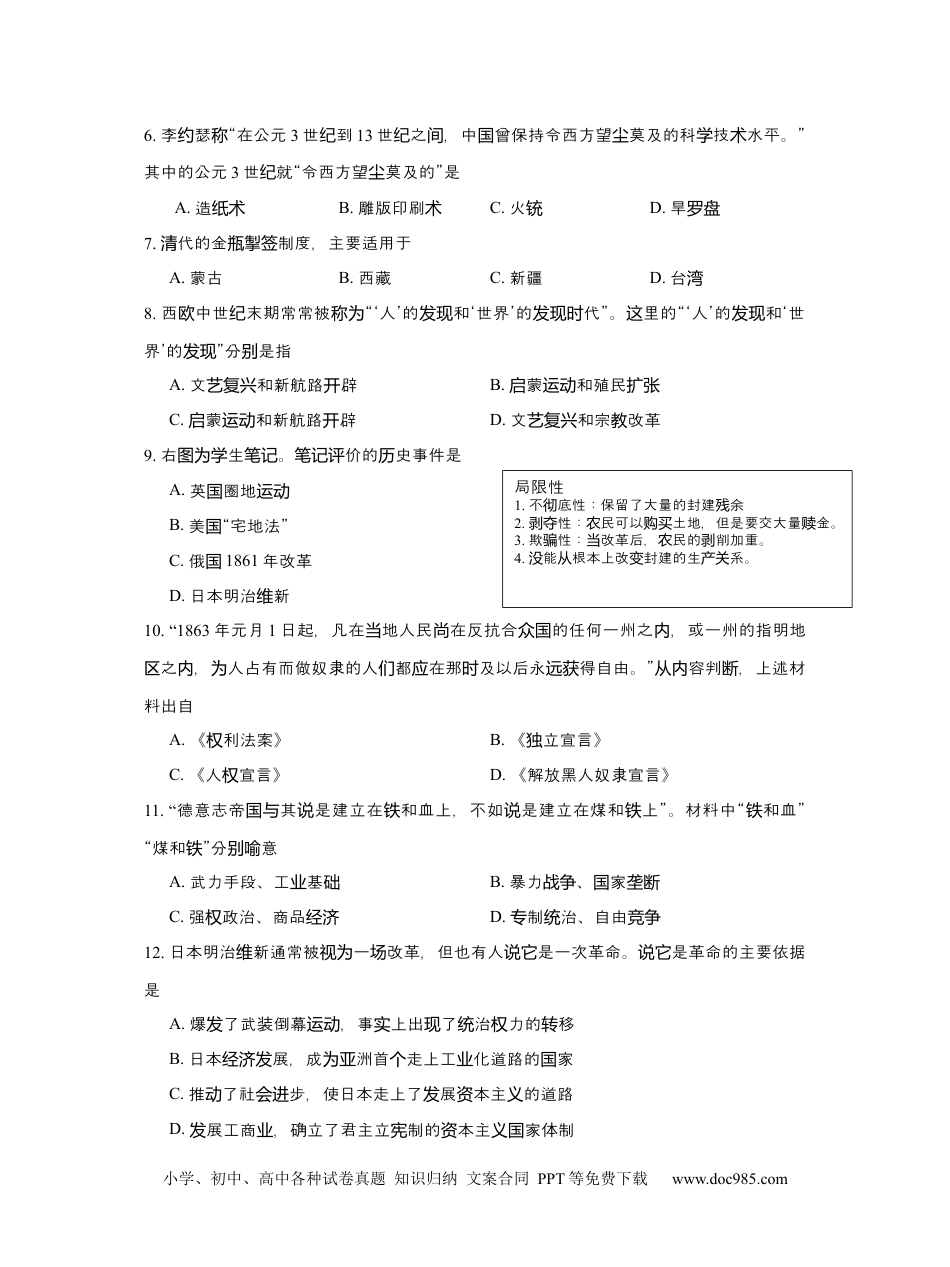 6. 李约瑟称“在公元 3 世纪到 13 世纪之间，中国曾保持令西方望尘莫及的科学技术水平。”其中的公元 3 世纪就“令西方望尘莫及的”是

A. 造纸术　　B. 雕版印刷术　　C. 火铳　　D. 旱罗盘

7. 清代的金瓶掣签制度，主要适用于

A. 蒙古　　B. 西藏　　C. 新疆　　D. 台湾

8. 西欧中世纪末期常常被称为“‘人’的发现和‘世界’的发现时代”。这里的“‘人’的发现和‘世界’的发现”分别是指

A. 文艺复兴和新航路开辟　　B. 启蒙运动和殖民扩张

C. 启蒙运动和新航路开辟　　D. 文艺复兴和宗教改革

9. 右图为学生笔记。笔记评价的历史事件是

A. 英国圈地运动

B. 美国“宅地法”

C. 俄国 1861 年改革

D. 日本明治维新

局限性
1. 不彻底性：保留了大量的封建残余
2. 剥夺性：农民可以购买土地，但是要交大量赎金。
3. 欺骗性：当改革后，农民的剥削加重。
4. 没能从根本上改变封建的生产关系。

10. “1863 年元月 1 日起，凡在当地人民尚在反抗合众国的任何一州之内，或一州的指明地区之内，为人占有而做奴隶的人们都应在那时及以后永远获得自由。”从内容判断，上述材料出自

A. 《权利法案》　　B. 《独立宣言》

C. 《人权宣言》　　D. 《解放黑人奴隶宣言》

11. “德意志帝国与其说是建立在铁和血上，不如说是建立在煤和铁上”。材料中“铁和血”“煤和铁”分别喻意

A. 武力手段、工业基础　　B. 暴力战争、国家垄断

C. 强权政治、商品经济　　D. 专制统治、自由竞争

12. 日本明治维新通常被视为一场改革，但也有人说它是一次革命。说它是革命的主要依据是

A. 爆发了武装倒幕运动，事实上出现了统治权力的转移

B. 日本经济发展，成为亚洲首个走上工业化道路的国家

C. 推动了社会进步，使日本走上了发展资本主义的道路

D. 发展工商业，确立了君主立宪制的资本主义国家体制

小学、初中、高中各种试卷真题 知识归纳 文案合同 PPT 等免费下载　www.doc985.com